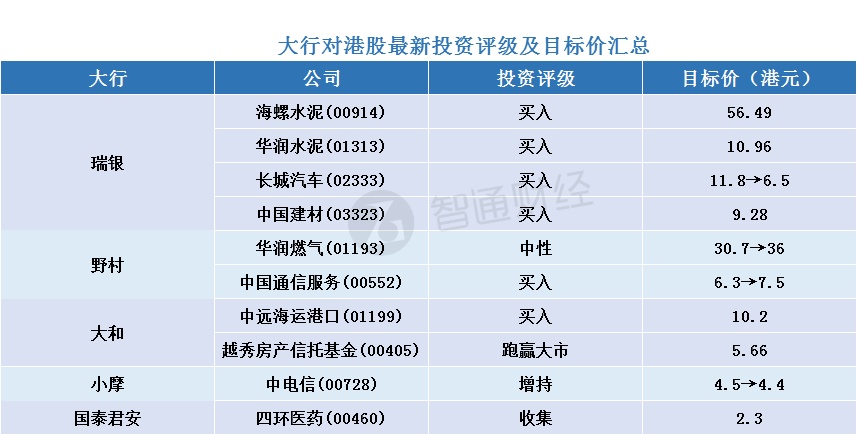 大行对港股最新投资评级及目标价汇总

| 大行 | 公司 | 投资评级 | 目标价（港元） |
|---|---|---|---|
| 瑞银 | 海螺水泥(00914) | 买入 | 56.49 |
|  | 华润水泥(01313) | 买入 | 10.96 |
|  | 长城汽车(02333) | 买入 | 11.8→6.5 |
|  | 中国建材(03323) | 买入 | 9.28 |
| 野村 | 华润燃气(01193) | 中性 | 30.7→36 |
|  | 中国通信服务(00552) | 买入 | 6.3→7.5 |
| 大和 | 中远海运港口(01199) | 买入 | 10.2 |
|  | 越秀房产信托基金(00405) | 跑赢大市 | 5.66 |
| 小摩 | 中电信(00728) | 增持 | 4.5→4.4 |
| 国泰君安 | 四环医药(00460) | 收集 | 2.3 |

智通财经